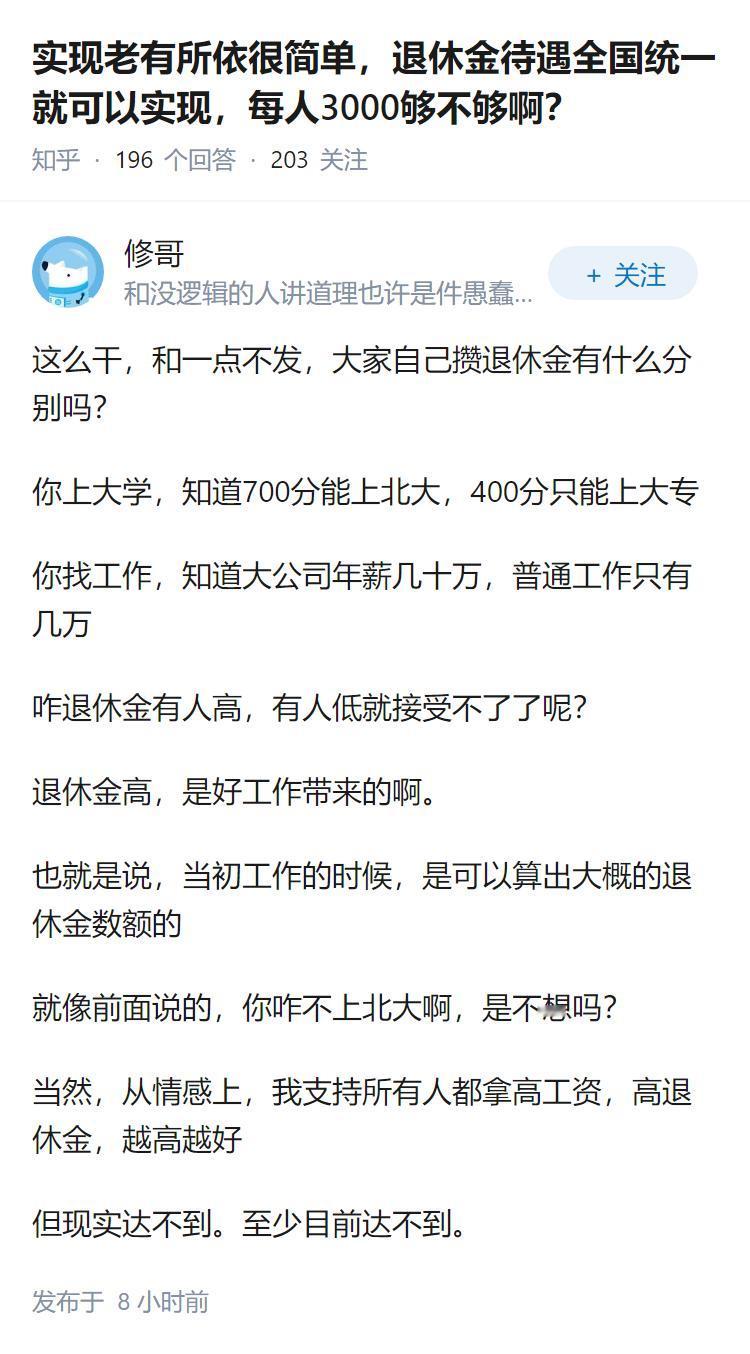 实现老有所依很简单，退休金待遇全国统一就可以实现，每人3000够不够啊？

知乎 · 196 个回答 · 203 关注

修哥
和没逻辑的人讲道理也许是件愚蠢...

+ 关注

这么干，和一点不发，大家自己攒退休金有什么分别吗？

你上大学，知道700分能上北大，400分只能上大专

你找工作，知道大公司年薪几十万，普通工作只有几万

咋退休金有人高，有人低就接受不了了呢？

退休金高，是好工作带来的啊。

也就是说，当初工作的时候，是可以算出大概的退休金数额的

就像前面说的，你咋不上北大啊，是不想吗？

当然，从情感上，我支持所有人都拿高工资，高退休金，越高越好

但现实达不到。至少目前达不到。

发布于 8 小时前